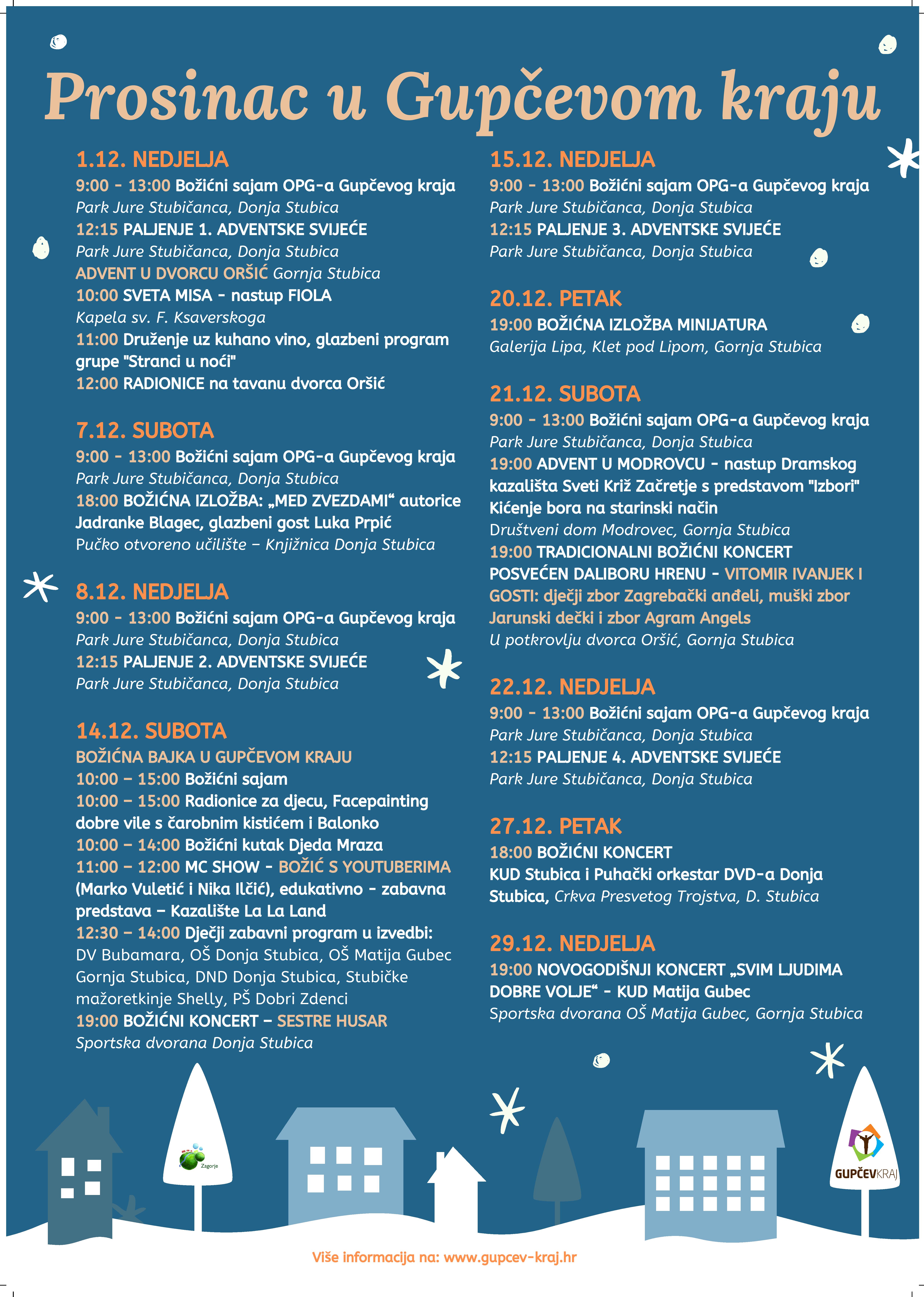 Prosinac u Gupčevom kraju

1.12. NEDJELJA
9:00 - 13:00 Božićni sajam OPG-a Gupčevog kraja
Park Jure Stubičanca, Donja Stubica
12:15 PALJENJE 1. ADVENTSKE SVIJEĆE
Park Jure Stubičanca, Donja Stubica
ADVENT U DVORCU ORŠIĆ Gornja Stubica
10:00 SVETA MISA - nastup FIOLA
Kapela sv. F. Ksaverskoga
11:00 Druženje uz kuhano vino, glazbeni program grupe "Stranci u noći"
12:00 RADIONICE na tavanu dvorca Oršić

7.12. SUBOTA
9:00 - 13:00 Božićni sajam OPG-a Gupčevog kraja
Park Jure Stubičanca, Donja Stubica
18:00 BOŽIĆNA IZLOŽBA: „MED ZVEZDAMI“ autorice Jadranke Blagec, glazbeni gost Luka Prpić
Pučko otvoreno učilište – Knjižnica Donja Stubica

8.12. NEDJELJA
9:00 - 13:00 Božićni sajam OPG-a Gupčevog kraja
Park Jure Stubičanca, Donja Stubica
12:15 PALJENJE 2. ADVENTSKE SVIJEĆE
Park Jure Stubičanca, Donja Stubica

14.12. SUBOTA
BOŽIĆNA BAJKA U GUPČEVOM KRAJU
10:00 – 15:00 Božićni sajam
10:00 – 15:00 Radionice za djecu, Facepainting dobre vile s čarobnim kistićem i Balonko
10:00 – 14:00 Božićni kutak Djeda Mraza
11:00 – 12:00 MC SHOW - BOŽIĆ S YOUTUBERIMA (Marko Vuletić i Nika Ilčić), edukativno - zabavna predstava – Kazalište La La Land
12:30 – 14:00 Dječji zabavni program u izvedbi: DV Bubamara, OŠ Donja Stubica, OŠ Matija Gubec Gornja Stubica, DND Donja Stubica, Stubičke mažoretkinje Shelly, PŠ Dobri Zdenci
19:00 BOŽIĆNI KONCERT – SESTRE HUSAR
Sportska dvorana Donja Stubica

15.12. NEDJELJA
9:00 - 13:00 Božićni sajam OPG-a Gupčevog kraja
Park Jure Stubičanca, Donja Stubica
12:15 PALJENJE 3. ADVENTSKE SVIJEĆE
Park Jure Stubičanca, Donja Stubica

20.12. PETAK
19:00 BOŽIĆNA IZLOŽBA MINIJATURA
Galerija Lipa, Klet pod Lipom, Gornja Stubica

21.12. SUBOTA
9:00 - 13:00 Božićni sajam OPG-a Gupčevog kraja
Park Jure Stubičanca, Donja Stubica
19:00 ADVENT U MODROVCU - nastup Dramskog kazališta Sveti Križ Začretje s predstavom "Izbori" Kićenje bora na starinski način
Društveni dom Modrovec, Gornja Stubica
19:00 TRADICIONALNI BOŽIĆNI KONCERT POSVEĆEN DALIBORU HRENU - VITOMIR IVANJEK I GOSTI: dječji zbor Zagrebački anđeli, muški zbor Jarunski dečki i zbor Agram Angels
U potkrovlju dvorca Oršić, Gornja Stubica

22.12. NEDJELJA
9:00 - 13:00 Božićni sajam OPG-a Gupčevog kraja
Park Jure Stubičanca, Donja Stubica
12:15 PALJENJE 4. ADVENTSKE SVIJEĆE
Park Jure Stubičanca, Donja Stubica

27.12. PETAK
18:00 BOŽIĆNI KONCERT
KUD Stubica i Puhački orkestar DVD-a Donja Stubica, Crkva Presvetog Trojstva, D. Stubica

29.12. NEDJELJA
19:00 NOVOGODIŠNJI KONCERT „SVIM LJUDIMA DOBRE VOLJE“ - KUD Matija Gubec
Sportska dvorana OŠ Matija Gubec, Gornja Stubica

Zagorje

GUPČEVKRAJ

Više informacija na: www.gupcev-kraj.hr